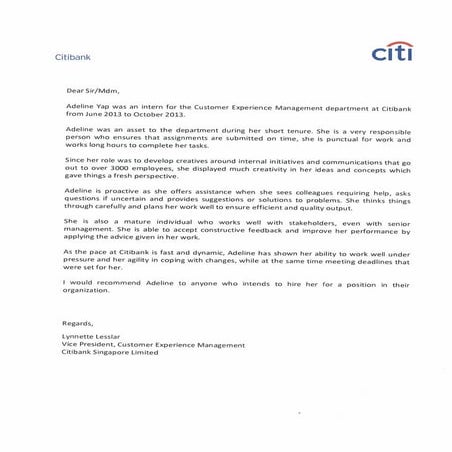 Citibank

citi

Dear Sir/Mdm,

Adeline Yap was an intern for the Customer Experience Management department at Citibank from June 2013 to October 2013.

Adeline was an asset to the department during her short tenure. She is a very responsible person who ensures that assignments are submitted on time, she is punctual for work and works long hours to complete her tasks.

Since her role was to develop creatives around internal initiatives and communications that go out to over 3000 employees, she displayed much creativity in her ideas and concepts which gave things a fresh perspective.

Adeline is proactive as she offers assistance when she sees colleagues requiring help, asks questions if uncertain and provides suggestions or solutions to problems. She thinks things through carefully and plans her work well to ensure efficient and quality output.

She is also a mature individual who works well with stakeholders, even with senior management. She is able to accept constructive feedback and improve her performance by applying the advice given in her work.

As the pace at Citibank is fast and dynamic, Adeline has shown her ability to work well under pressure and her agility in coping with changes, while at the same time meeting deadlines that were set for her.

I would recommend Adeline to anyone who intends to hire her for a position in their organization.

Regards,

Lynnette Lesslar
Vice President, Customer Experience Management
Citibank Singapore Limited